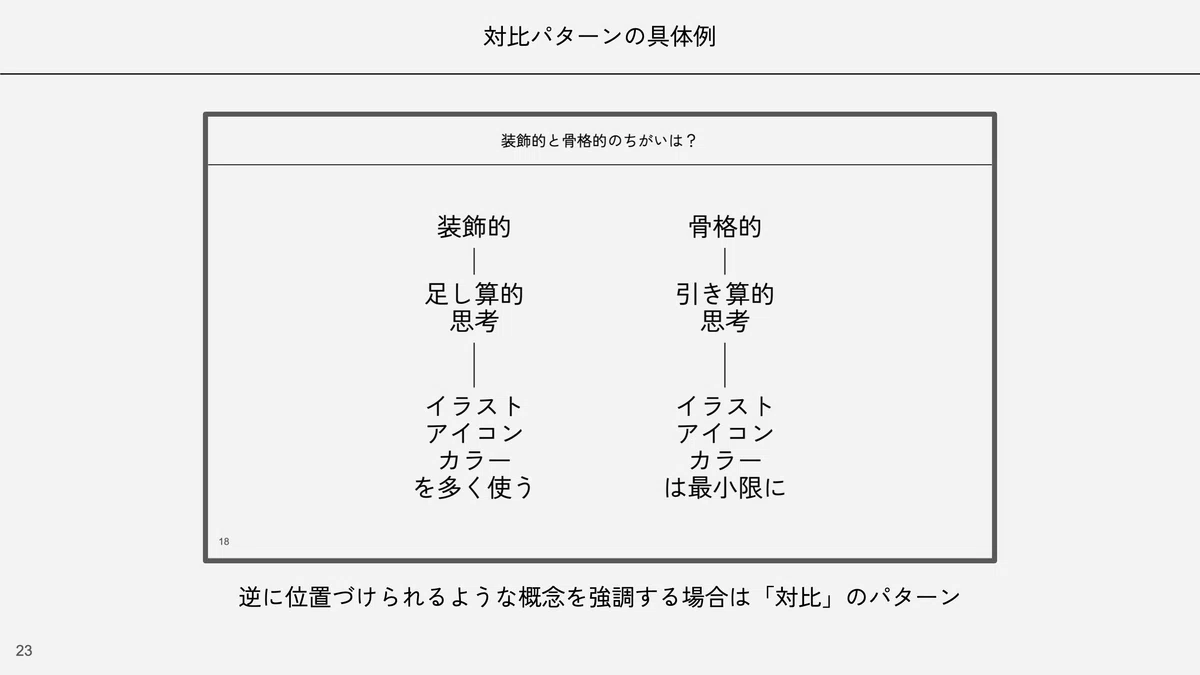 対比パターンの具体例

装飾的と骨格的のちがいは？

装飾的

足し算的
思考

イラスト
アイコン
カラー
を多く使う

骨格的

引き算的
思考

イラスト
アイコン
カラー
は最小限に

18

逆に位置づけられるような概念を強調する場合は「対比」のパターン

23